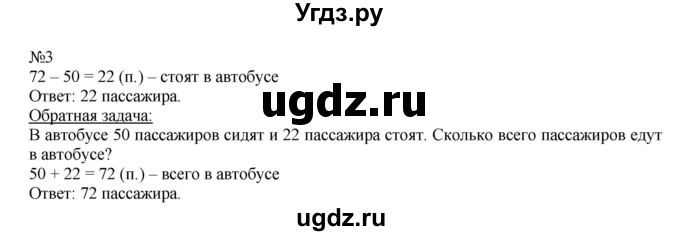 Угдз.ру

№3
72 – 50 = 22 (п.) – стоят в автобусе
Ответ: 22 пассажира.

ugdz.ru

Обратная задача:
В автобусе 50 пассажиров сидят и 22 пассажира стоят. Сколько всего пассажиров едут в автобусе?
50 + 22 = 72 (п.) – всего в автобусе
Ответ: 72 пассажира.

ugdz.ru